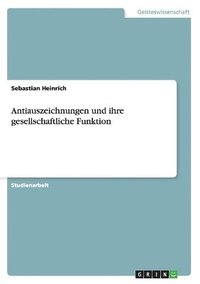 Geisteswissenschaft

Sebastian Heinrich

Antiauszeichnungen und ihre gesellschaftliche Funktion

Studienarbeit

GRIN